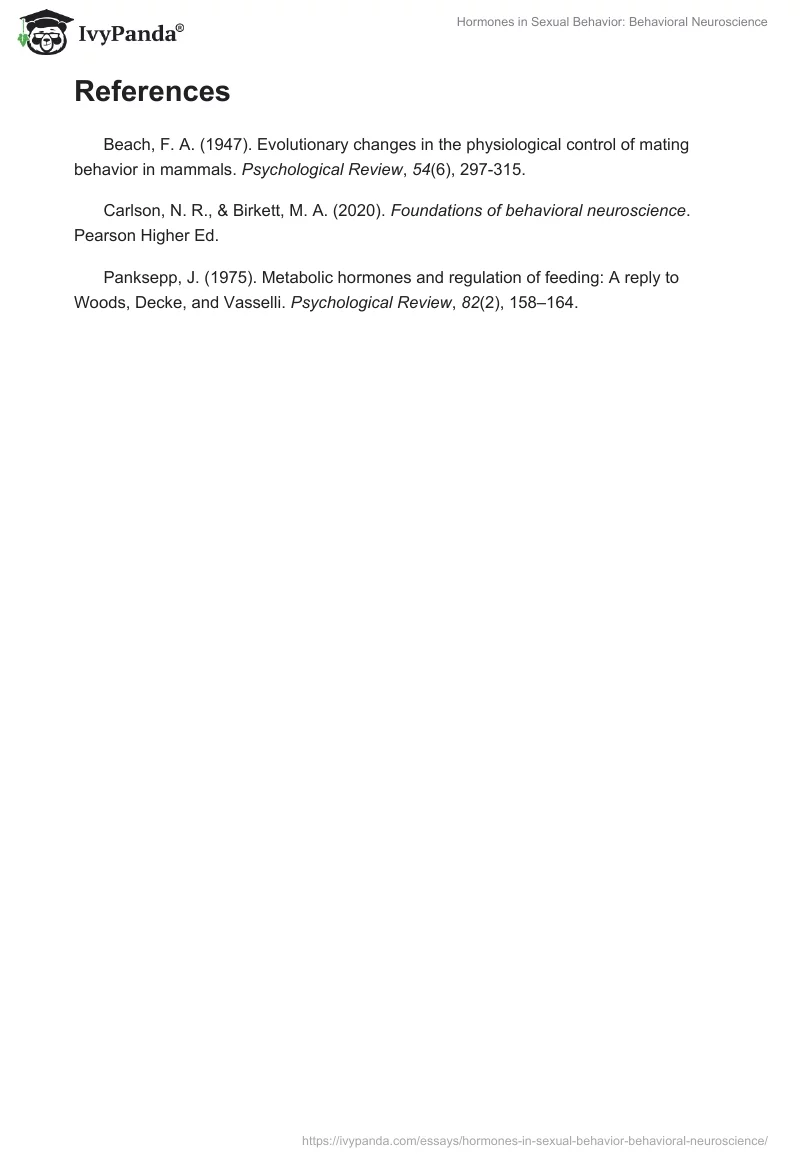 IvyPanda®

Hormones in Sexual Behavior: Behavioral Neuroscience

References

Beach, F. A. (1947). Evolutionary changes in the physiological control of mating behavior in mammals. Psychological Review, 54(6), 297-315.

Carlson, N. R., & Birkett, M. A. (2020). Foundations of behavioral neuroscience. Pearson Higher Ed.

Panksepp, J. (1975). Metabolic hormones and regulation of feeding: A reply to Woods, Decke, and Vasselli. Psychological Review, 82(2), 158–164.

https://ivypanda.com/essays/hormones-in-sexual-behavior-behavioral-neuroscience/